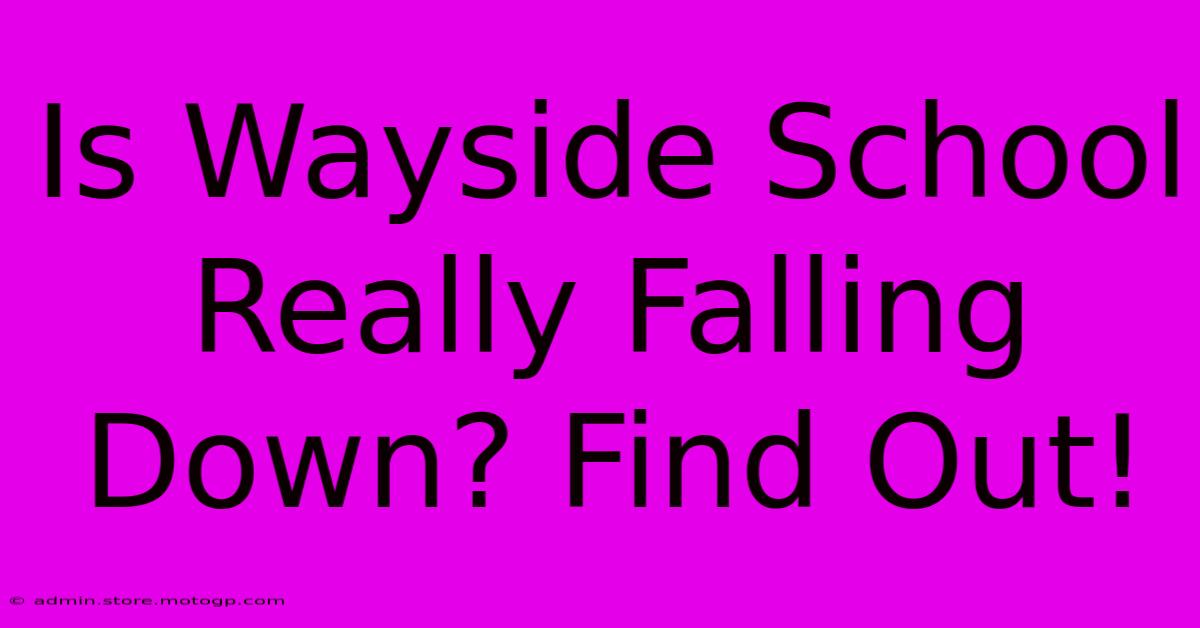 Is Wayside School Really Falling Down? Find Out!

© admin.store.motogp.com